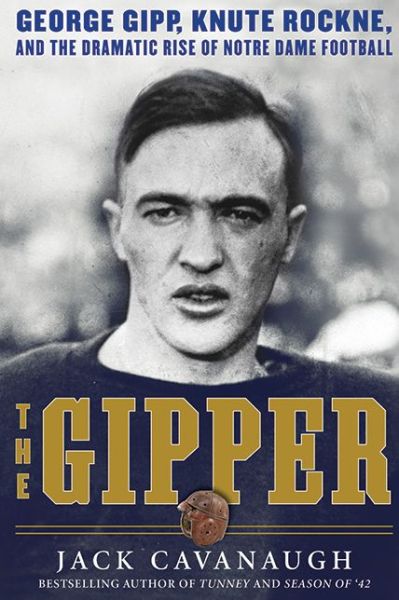 GEORGE GIPP, KNUTE ROCKNE, AND THE DRAMATIC RISE OF NOTRE DAME FOOTBALL

THE GIPPER

JACK CAVANAUGH

BESTSELLING AUTHOR OF TUNNEY AND SEASON OF '42